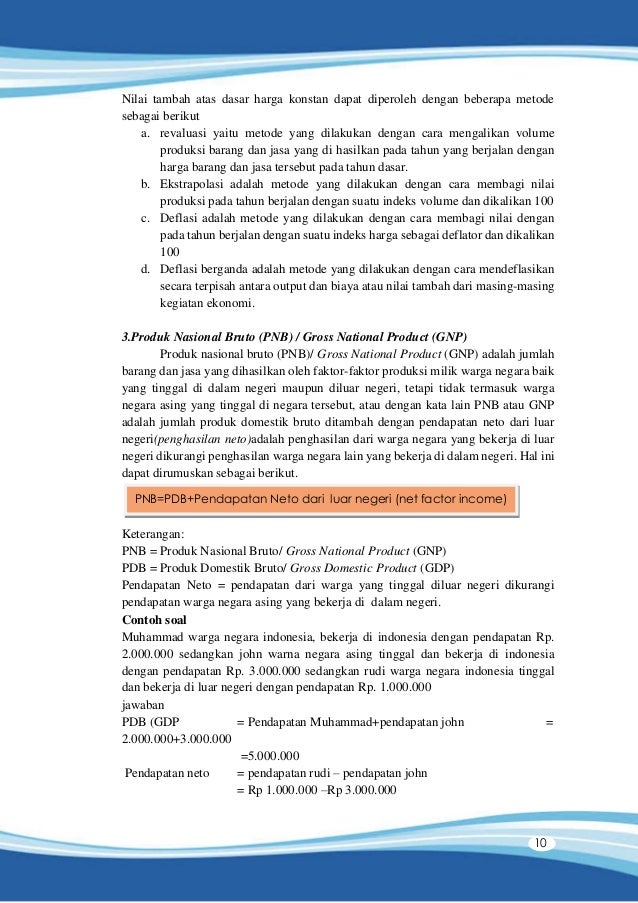 Nilai tambah atas dasar harga konstan dapat diperoleh dengan beberapa metode sebagai berikut

a. revaluasi yaitu metode yang dilakukan dengan cara mengalikan volume produksi barang dan jasa yang di hasilkan pada tahun yang berjalan dengan harga barang dan jasa tersebut pada tahun dasar.
b. Ekstrapolasi adalah metode yang dilakukan dengan cara membagi nilai produksi pada tahun berjalan dengan suatu indeks volume dan dikalikan 100
c. Deflasi adalah metode yang dilakukan dengan cara membagi nilai dengan pada tahun berjalan dengan suatu indeks harga sebagai deflator dan dikalikan 100
d. Deflasi berganda adalah metode yang dilakukan dengan cara mendeflasikan secara terpisah antara output dan biaya atau nilai tambah dari masing-masing kegiatan ekonomi.

3.Produk Nasional Bruto (PNB) / Gross National Product (GNP)

Produk nasional bruto (PNB)/ Gross National Product (GNP) adalah jumlah barang dan jasa yang dihasilkan oleh faktor-faktor produksi milik warga negara baik yang tinggal di dalam negeri maupun diluar negeri, tetapi tidak termasuk warga negara asing yang tinggal di negara tersebut, atau dengan kata lain PNB atau GNP adalah jumlah produk domestik bruto ditambah dengan pendapatan neto dari luar negeri(penghasilan neto)adalah penghasilan dari warga negara yang bekerja di luar negeri dikurangi penghasilan warga negara lain yang bekerja di dalam negeri. Hal ini dapat dirumuskan sebagai berikut.

PNB=PDB+Pendapatan Neto dari luar negeri (net factor income)

Keterangan:
PNB = Produk Nasional Bruto/ Gross National Product (GNP)
PDB = Produk Domestik Bruto/ Gross Domestic Product (GDP)
Pendapatan Neto = pendapatan dari warga yang tinggal diluar negeri dikurangi pendapatan warga negara asing yang bekerja di dalam negeri.
Contoh soal
Muhammad warga negara indonesia, bekerja di indonesia dengan pendapatan Rp. 2.000.000 sedangkan john warna negara asing tinggal dan bekerja di indonesia dengan pendapatan Rp. 3.000.000 sedangkan rudi warga negara indonesia tinggal dan bekerja di luar negeri dengan pendapatan Rp. 1.000.000
jawaban
PDB (GDP = Pendapatan Muhammad+pendapatan john = 2.000.000+3.000.000
=5.000.000
Pendapatan neto = pendapatan rudi – pendapatan john
= Rp 1.000.000 –Rp 3.000.000

10